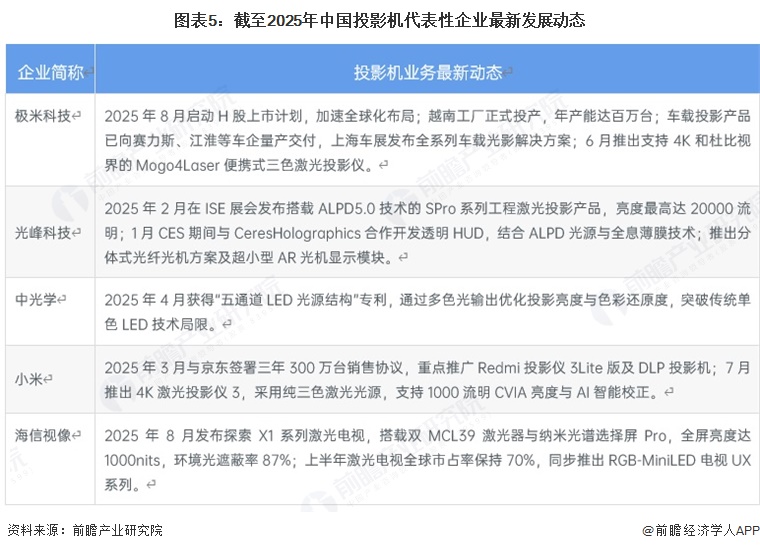 图表5：截至2025年中国投影机代表性企业最新发展动态

| 企业简称 | 投影机业务最新动态 |
|---|---|
| 极米科技 | 2025 年 8 月启动 H 股上市计划，加速全球化布局；越南工厂正式投产，年产能达百万台；车载投影产品已向赛力斯、江淮等车企量产交付，上海车展发布全系列车载光影解决方案；6 月推出支持 4K 和杜比视界的 Mogo4Laser 便携式三色激光投影仪。 |
| 光峰科技 | 2025 年 2 月在 ISE 展会发布搭载 ALPD5.0 技术的 SPro 系列工程激光投影产品，亮度最高达 20000 流明；1 月 CES 期间与 CeresHolographics 合作开发透明 HUD，结合 ALPD 光源与全息薄膜技术；推出分体式光纤光机方案及超小型 AR 光机显示模块。 |
| 中光学 | 2025 年 4 月获得"五通道 LED 光源结构"专利，通过多色光输出优化投影亮度与色彩还原度，突破传统单色 LED 技术局限。 |
| 小米 | 2025 年 3 月与京东签署三年 300 万台销售协议，重点推广 Redmi 投影仪 3Lite 版及 DLP 投影机；7 月推出 4K 激光投影仪 3，采用纯三色激光光源，支持 1000 流明 CVIA 亮度与 AI 智能校正。 |
| 海信视像 | 2025 年 8 月发布探索 X1 系列激光电视，搭载双 MCL39 激光器与纳米光谱选择屏 Pro，全屏亮度达 1000nits，环境光遮蔽率 87%；上半年激光电视全球市占率保持 70%，同步推出 RGB-MiniLED 电视 UX 系列。 |

资料来源：前瞻产业研究院

@前瞻经济学人APP